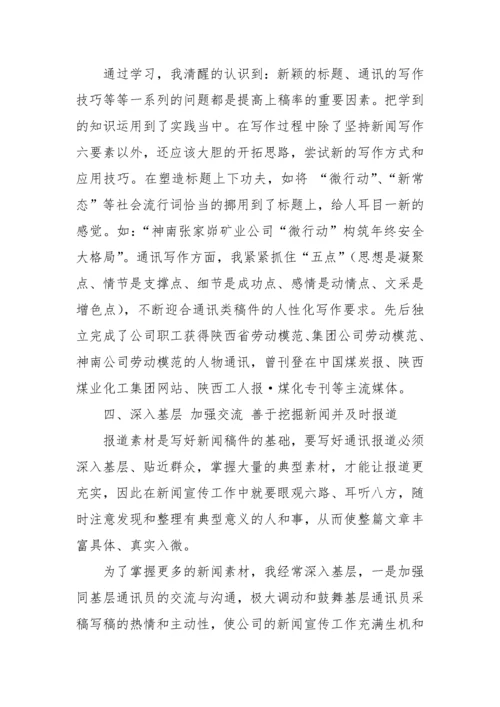 通过学习，我清醒的认识到：新颖的标题、通讯的写作技巧等等一系列的问题都是提高上稿率的重要因素。把学到的知识运用到了实践当中。在写作过程中除了坚持新闻写作六要素以外，还应该大胆的开拓思路，尝试新的写作方式和应用技巧。在塑造标题上下功夫，如将 “微行动”、“新常态”等社会流行词恰当的挪用到了标题上，给人耳目一新的感觉。如：“神南张家峁矿业公司“微行动”构筑年终安全大格局”。通讯写作方面，我紧紧抓住“五点”（思想是凝聚点、情节是支撑点、细节是成功点、感情是动情点、文采是增色点），不断迎合通讯类稿件的人性化写作要求。先后独立完成了公司职工获得陕西省劳动模范、集团公司劳动模范、神南公司劳动模范的人物通讯，曾刊登在中国煤炭报、陕西煤业化工集团网站、陕西工人报·煤化专刊等主流媒体。

四、深入基层 加强交流 善于挖掘新闻并及时报道

报道素材是写好新闻稿件的基础，要写好通讯报道必须深入基层、贴近群众，掌握大量的典型素材，才能让报道更充实，因此在新闻宣传工作中就要眼观六路、耳听八方，随时注意发现和整理有典型意义的人和事，从而使整篇文章丰富具体、真实入微。

为了掌握更多的新闻素材，我经常深入基层，一是加强同基层通讯员的交流与沟通，极大调动和鼓舞基层通讯员采稿写稿的热情和主动性，使公司的新闻宣传工作充满生机和